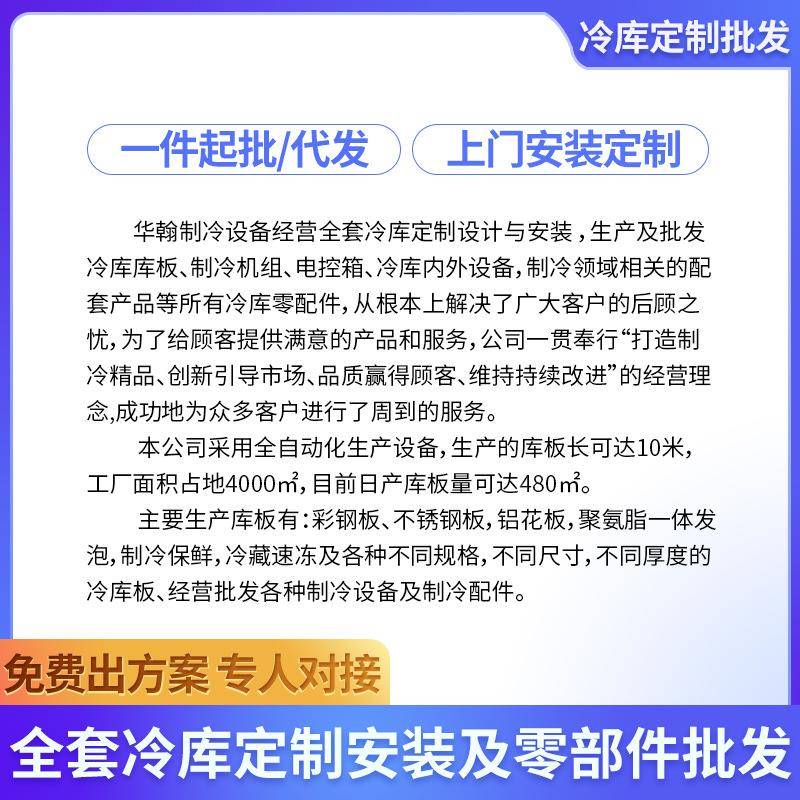 冷库定制批发

一件起批/代发

上门安装定制

华翰制冷设备经营全套冷库定制设计与安装，生产及批发冷库库板、制冷机组、电控箱、冷库内外设备，制冷领域相关的配套产品等所有冷库零配件，从根本上解决了广大客户的后顾之忧，为了给顾客提供满意的产品和服务，公司一贯奉行“打造制冷精品、创新引导市场、品质赢得顾客、维持持续改进”的经营理念,成功地为众多客户进行了周到的服务。

本公司采用全自动化生产设备，生产的库板长可达10米，工厂面积占地4000㎡，目前日产库板量可达480㎡。

主要生产库板有：彩钢板、不锈钢板，铝花板，聚氨脂一体发泡，制冷保鲜，冷藏速冻及各种不同规格，不同尺寸，不同厚度的冷库板、经营批发各种制冷设备及制冷配件。

免费出方案 专人对接

全套冷库定制安装及零部件批发